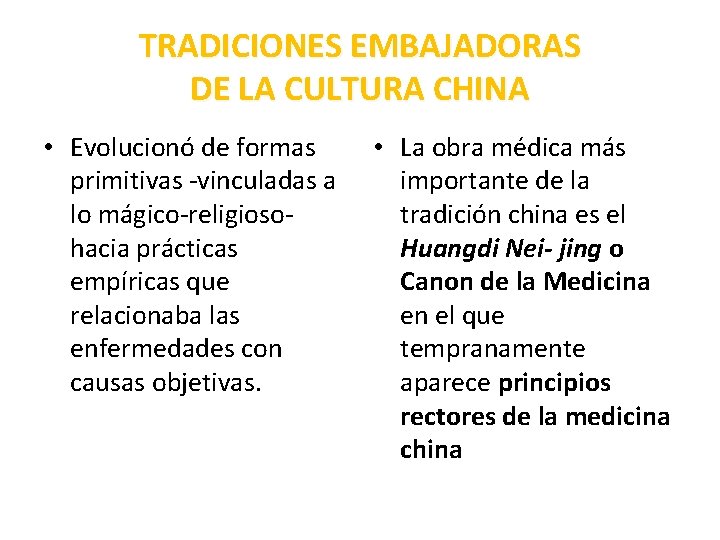 TRADICIONES EMBAJADORAS
DE LA CULTURA CHINA

• Evolucionó de formas primitivas -vinculadas a lo mágico-religioso- hacia prácticas empíricas que relacionaba las enfermedades con causas objetivas.

• La obra médica más importante de la tradición china es el Huangdi Nei- jing o Canon de la Medicina en el que tempranamente aparece principios rectores de la medicina china